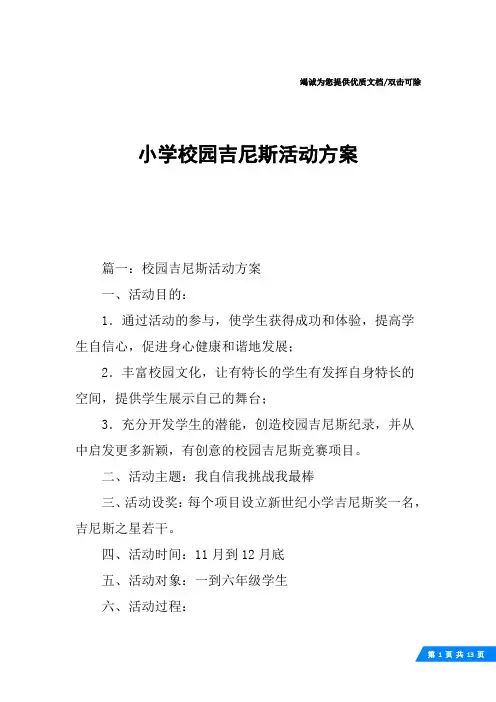 竭诚为您提供优质文档/双击可除

小学校园吉尼斯活动方案

篇一：校园吉尼斯活动方案

一、活动目的：

1．通过活动的参与，使学生获得成功和体验，提高学生自信心，促进身心健康和谐地发展；

2．丰富校园文化，让有特长的学生有发挥自身特长的空间，提供学生展示自己的舞台；

3．充分开发学生的潜能，创造校园吉尼斯纪录，并从中启发更多新颖，有创意的校园吉尼斯竞赛项目。

二、活动主题：我自信我挑战我最棒

三、活动设奖：每个项目设立新世纪小学吉尼斯奖一名，吉尼斯之星若干。

四、活动时间：11 月到 12 月底

五、活动对象：一到六年级学生

六、活动过程：

第 1 页 共 13 页